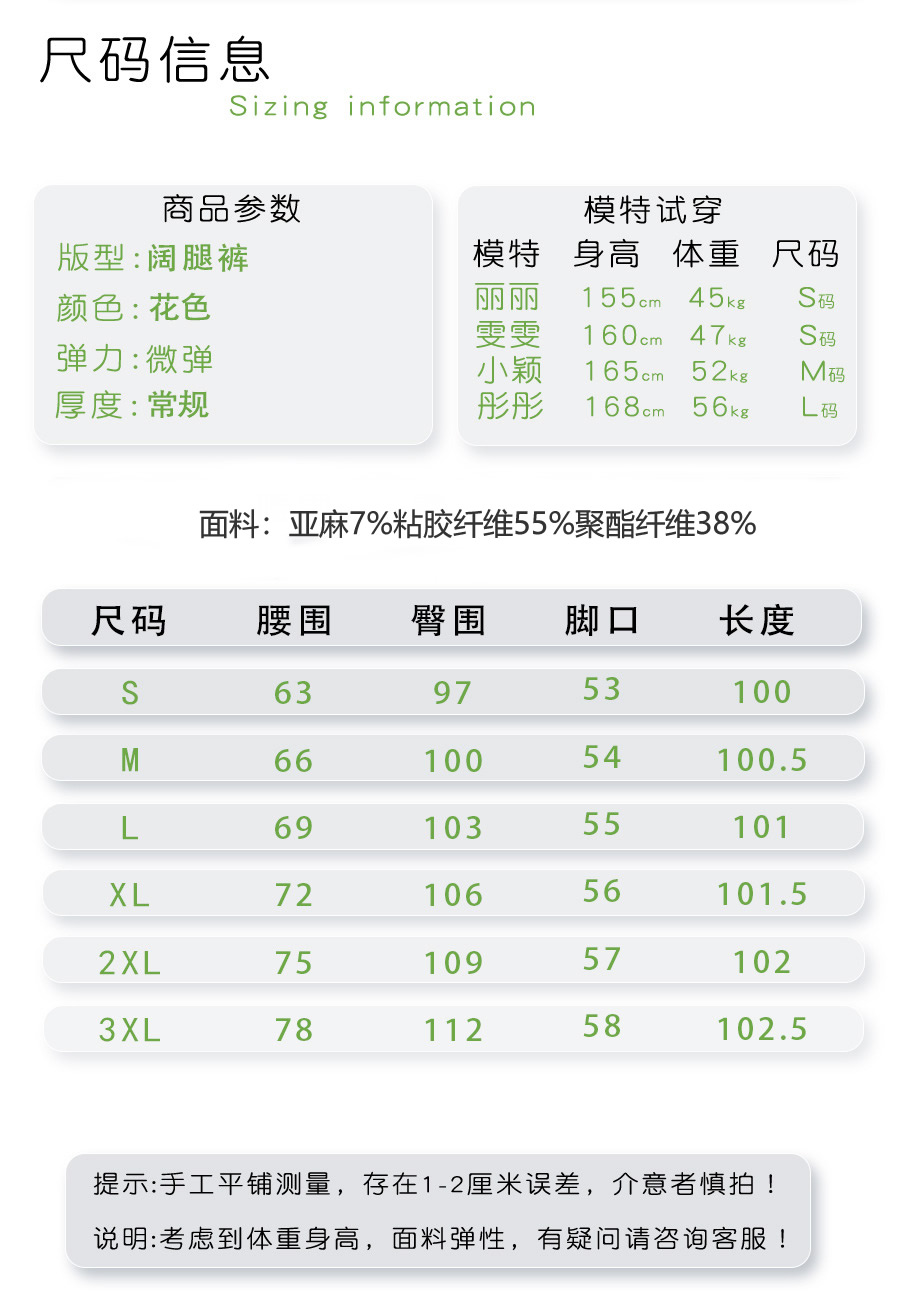 尺码信息
Sizing information

商品参数
版型：阔腿裤
颜色：花色
弹力：微弹
厚度：常规

模特试穿

| 模特 | 身高 | 体重 | 尺码 |
|---|---|---|---|
| 丽丽 | 155cm | 45kg | S码 |
| 雯雯 | 160cm | 47kg | S码 |
| 小颖 | 165cm | 52kg | M码 |
| 彤彤 | 168cm | 56kg | L码 |

面料：亚麻7%粘胶纤维55%聚酯纤维38%

| 尺码 | 腰围 | 臀围 | 脚口 | 长度 |
|---|---|---|---|---|
| S | 63 | 97 | 53 | 100 |
| M | 66 | 100 | 54 | 100.5 |
| L | 69 | 103 | 55 | 101 |
| XL | 72 | 106 | 56 | 101.5 |
| 2XL | 75 | 109 | 57 | 102 |
| 3XL | 78 | 112 | 58 | 102.5 |

提示:手工平铺测量，存在1-2厘米误差，介意者慎拍！

说明:考虑到体重身高，面料弹性，有疑问请咨询客服！